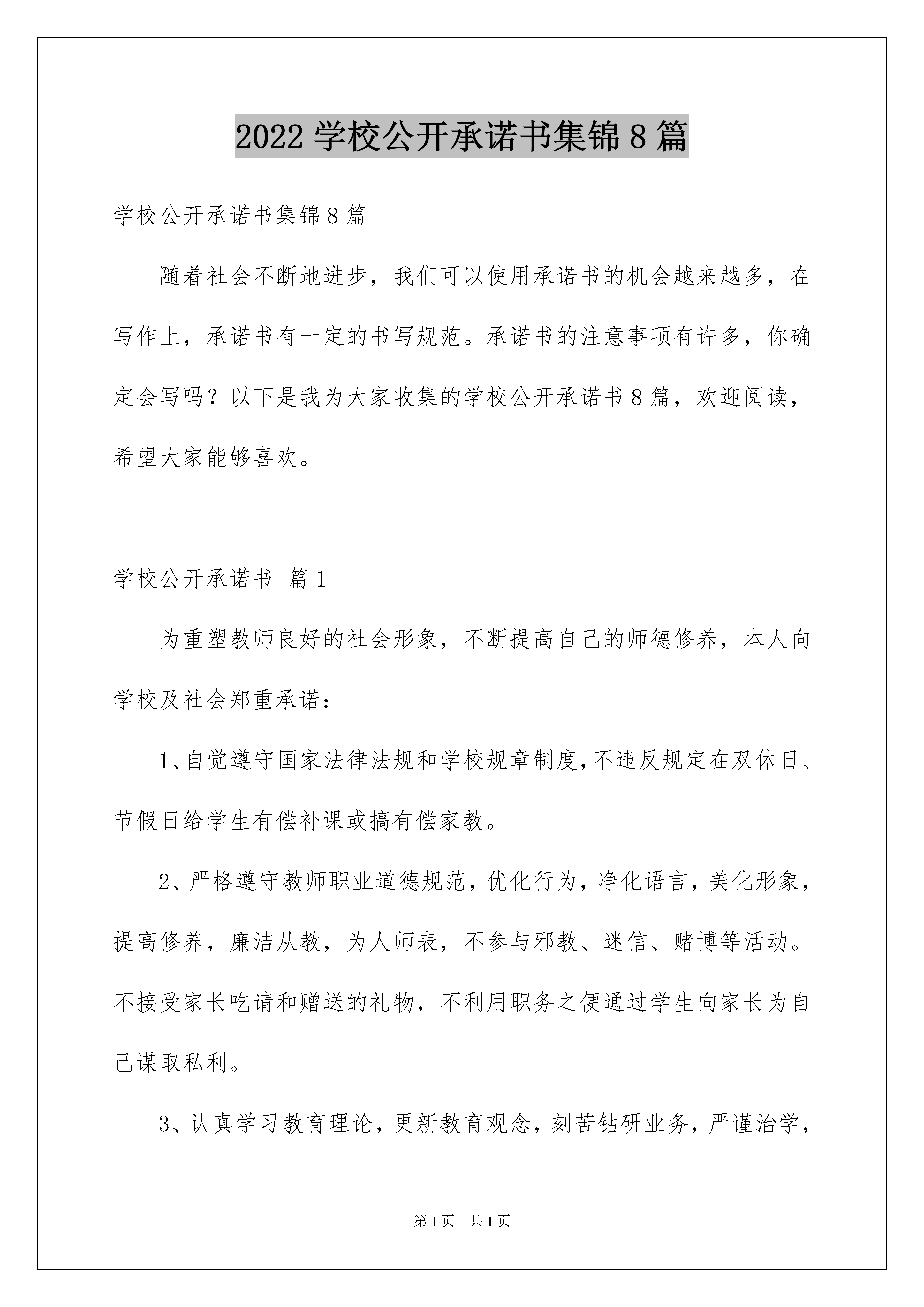 2022 学校公开承诺书集锦 8 篇

学校公开承诺书集锦 8 篇

随着社会不断地进步，我们可以使用承诺书的机会越来越多，在写作上，承诺书有一定的书写规范。承诺书的注意事项有许多，你确定会写吗？以下是我为大家收集的学校公开承诺书 8 篇，欢迎阅读，希望大家能够喜欢。

学校公开承诺书 篇 1

为重塑教师良好的社会形象，不断提高自己的师德修养，本人向学校及社会郑重承诺：

1、自觉遵守国家法律法规和学校规章制度，不违反规定在双休日、节假日给学生有偿补课或搞有偿家教。

2、严格遵守教师职业道德规范，优化行为，净化语言，美化形象，提高修养，廉洁从教，为人师表，不参与邪教、迷信、赌博等活动。不接受家长吃请和赠送的礼物，不利用职务之便通过学生向家长为自己谋取私利。

3、认真学习教育理论，更新教育观念，刻苦钻研业务，严谨治学，

第 1 页 共 1 页